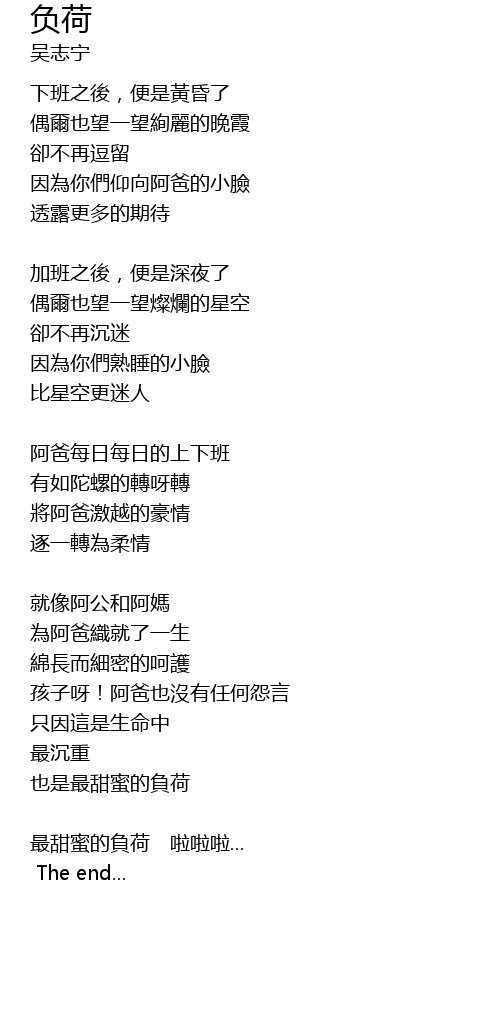 负荷
吴志宁

下班之後，便是黃昏了
偶爾也望一望絢麗的晚霞
卻不再逗留
因為你們仰向阿爸的小臉
透露更多的期待

加班之後，便是深夜了
偶爾也望一望燦爛的星空
卻不再沉迷
因為你們熟睡的小臉
比星空更迷人

阿爸每日每日的上下班
有如陀螺的轉呀轉
將阿爸激越的豪情
逐一轉為柔情

就像阿公和阿媽
為阿爸織就了一生
綿長而細密的呵護
孩子呀！阿爸也沒有任何怨言
只因這是生命中
最沉重
也是最甜蜜的負荷

最甜蜜的負荷　啦啦啦...
The end...